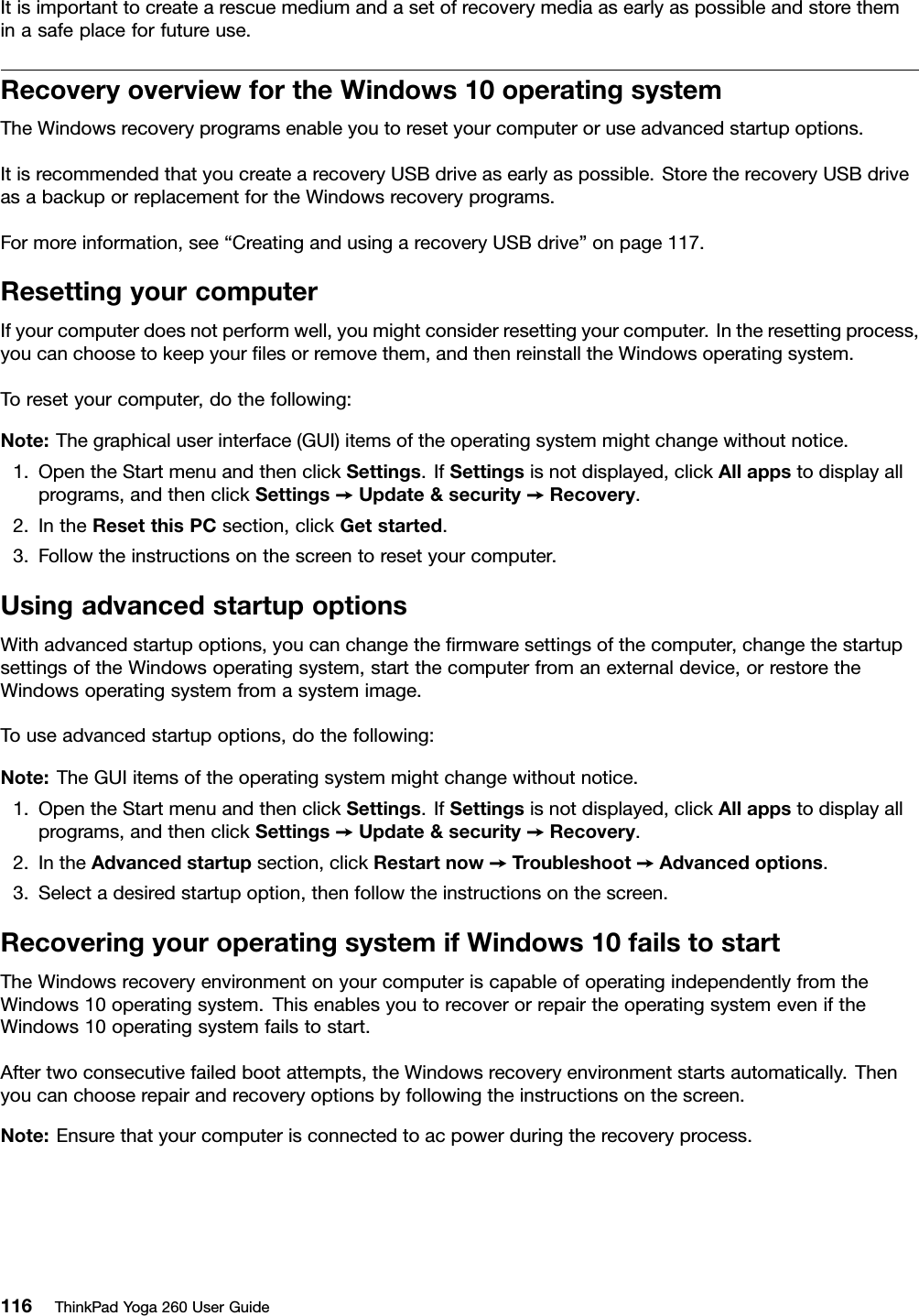 It is important to create a rescue medium and a set of recovery media as early as possible and store them in a safe place for future use.

Recovery overview for the Windows 10 operating system

The Windows recovery programs enable you to reset your computer or use advanced startup options.

It is recommended that you create a recovery USB drive as early as possible. Store the recovery USB drive as a backup or replacement for the Windows recovery programs.

For more information, see “Creating and using a recovery USB drive” on page 117.

Resetting your computer

If your computer does not perform well, you might consider resetting your computer. In the resetting process, you can choose to keep your files or remove them, and then reinstall the Windows operating system.

To reset your computer, do the following:

Note: The graphical user interface (GUI) items of the operating system might change without notice.

1. Open the Start menu and then click Settings. If Settings is not displayed, click All apps to display all programs, and then click Settings → Update & security → Recovery.
2. In the Reset this PC section, click Get started.
3. Follow the instructions on the screen to reset your computer.

Using advanced startup options

With advanced startup options, you can change the firmware settings of the computer, change the startup settings of the Windows operating system, start the computer from an external device, or restore the Windows operating system from a system image.

To use advanced startup options, do the following:

Note: The GUI items of the operating system might change without notice.

1. Open the Start menu and then click Settings. If Settings is not displayed, click All apps to display all programs, and then click Settings → Update & security → Recovery.
2. In the Advanced startup section, click Restart now → Troubleshoot → Advanced options.
3. Select a desired startup option, then follow the instructions on the screen.

Recovering your operating system if Windows 10 fails to start

The Windows recovery environment on your computer is capable of operating independently from the Windows 10 operating system. This enables you to recover or repair the operating system even if the Windows 10 operating system fails to start.

After two consecutive failed boot attempts, the Windows recovery environment starts automatically. Then you can choose repair and recovery options by following the instructions on the screen.

Note: Ensure that your computer is connected to ac power during the recovery process.

116 ThinkPad Yoga 260 User Guide